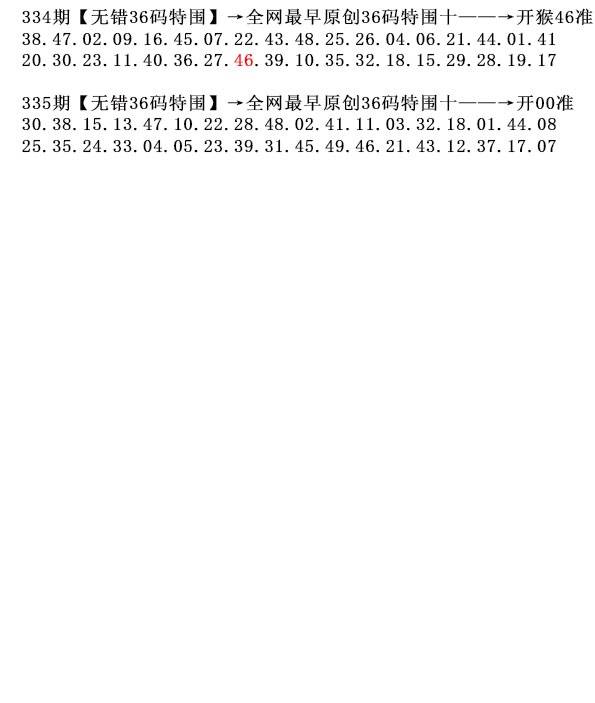 334期【无错36码特围】→全网最早原创36码特围十——→开猴46准
38.47.02.09.16.45.07.22.43.48.25.26.04.06.21.44.01.41
20.30.23.11.40.36.27.46.39.10.35.32.18.15.29.28.19.17

335期【无错36码特围】→全网最早原创36码特围十——→开00准
30.38.15.13.47.10.22.28.48.02.41.11.03.32.18.01.44.08
25.35.24.33.04.05.23.39.31.45.49.46.21.43.12.37.17.07